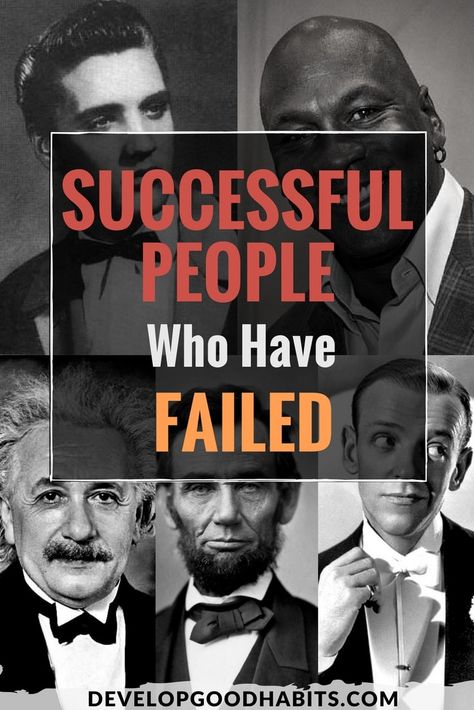 SUCCESSFUL PEOPLE

Who Have

FAILED

DEVELOPGOODHABITS.COM